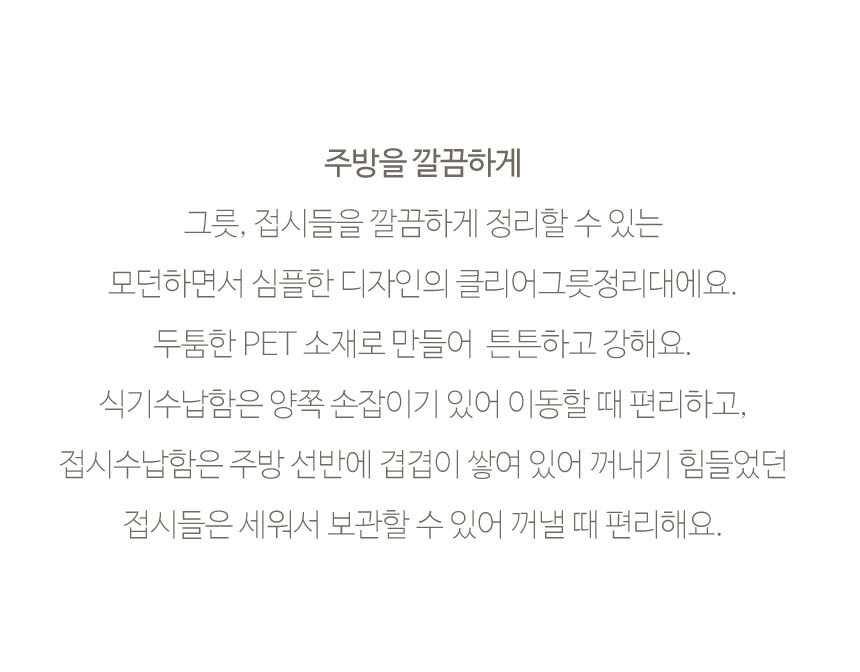 주방을 깔끔하게

그릇, 접시들을 깔끔하게 정리할 수 있는 모던하면서 심플한 디자인의 클리어그릇정리대에요. 두툼한 PET 소재로 만들어 튼튼하고 강해요. 식기수납함은 양쪽 손잡이기 있어 이동할 때 편리하고, 접시수납함은 주방 선반에 겹겹이 쌓여 있어 꺼내기 힘들었던 접시들은 세워서 보관할 수 있어 꺼낼 때 편리해요.